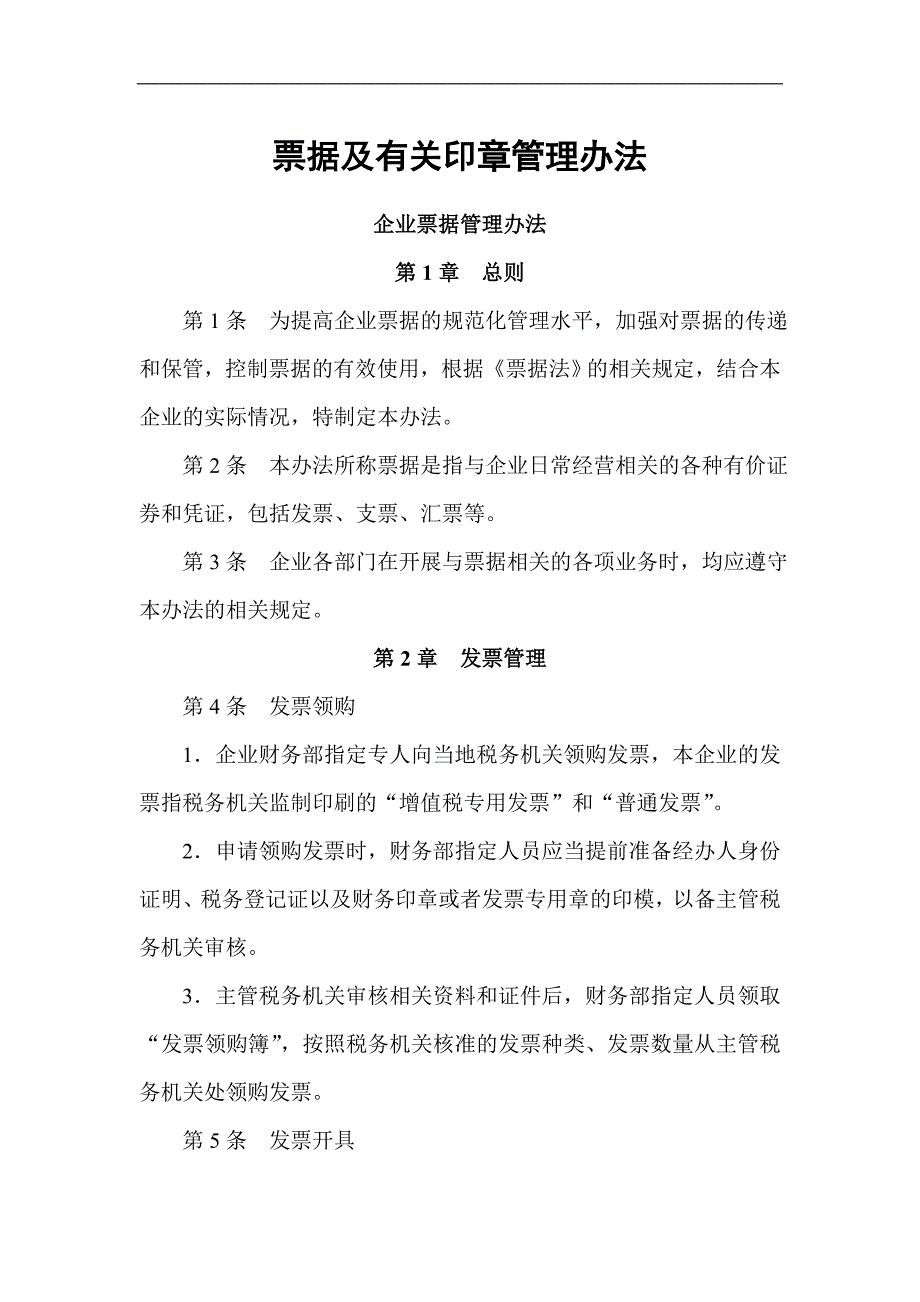 票据及有关印章管理办法

企业票据管理办法

第 1 章　总则

第 1 条　为提高企业票据的规范化管理水平，加强对票据的传递和保管，控制票据的有效使用，根据《票据法》的相关规定，结合本企业的实际情况，特制定本办法。

第 2 条　本办法所称票据是指与企业日常经营相关的各种有价证券和凭证，包括发票、支票、汇票等。

第 3 条　企业各部门在开展与票据相关的各项业务时，均应遵守本办法的相关规定。

第 2 章　发票管理

第 4 条　发票领购

1．企业财务部指定专人向当地税务机关领购发票，本企业的发票指税务机关监制印刷的“增值税专用发票”和“普通发票”。

2．申请领购发票时，财务部指定人员应当提前准备经办人身份证明、税务登记证以及财务印章或者发票专用章的印模，以备主管税务机关审核。

3．主管税务机关审核相关资料和证件后，财务部指定人员领取“发票领购簿”，按照税务机关核准的发票种类、发票数量从主管税务机关处领购发票。

第 5 条　发票开具